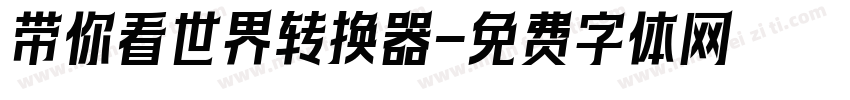 带你看世界转换器-免费字体网